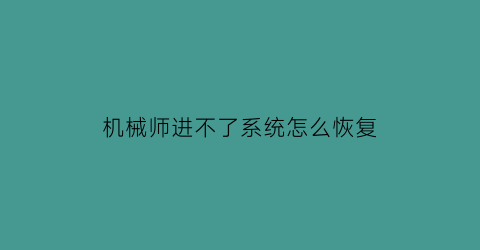 机械师进不了系统怎么恢复